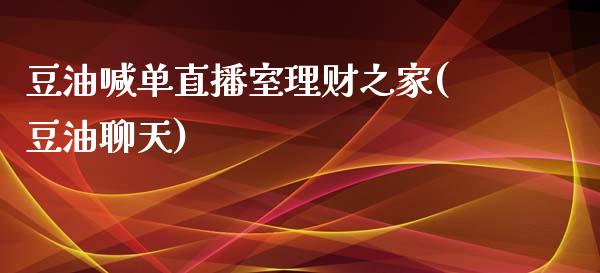 豆油喊单直播室理财之家(豆油聊天)